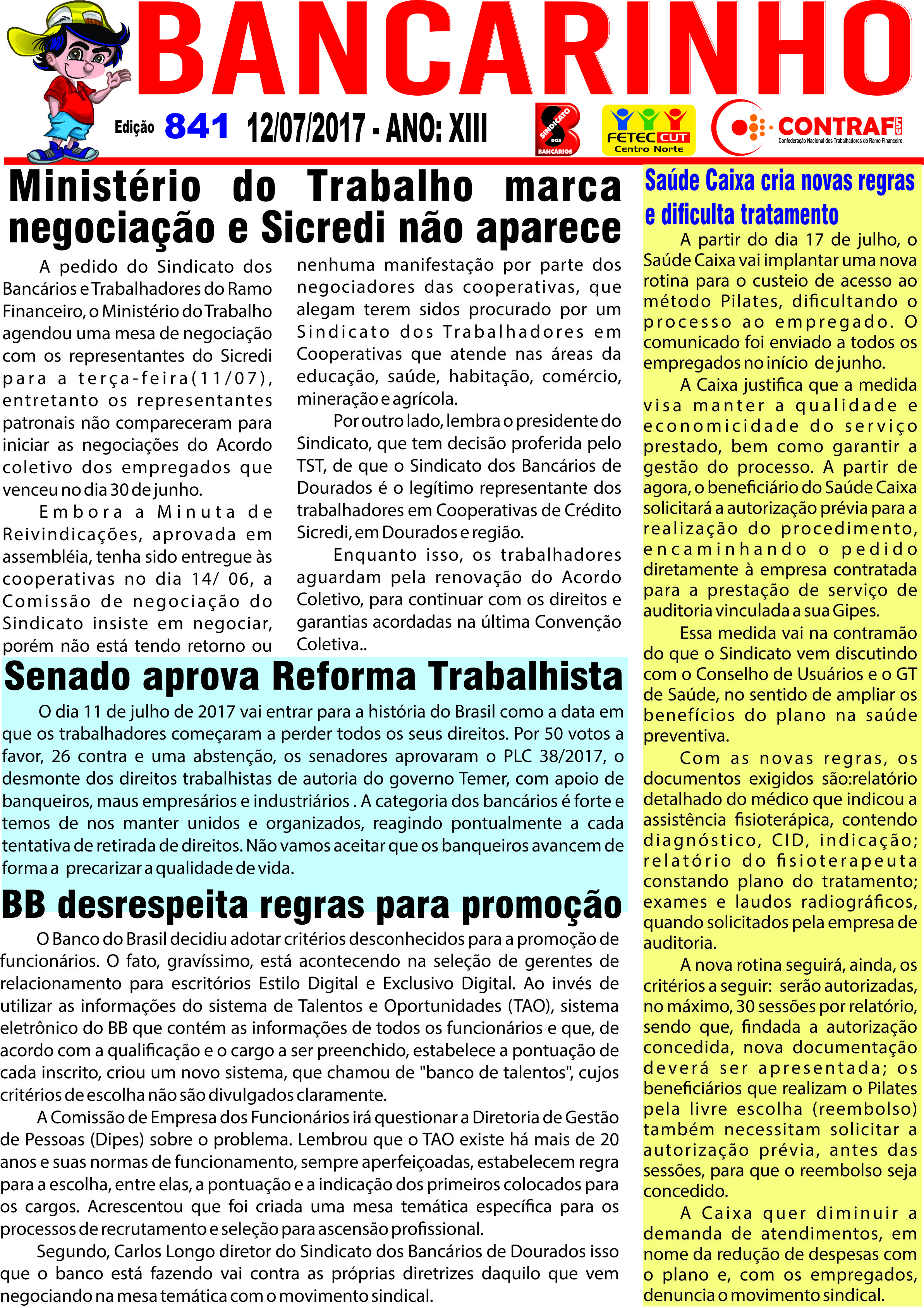 BANCARINHO

Edição 841 12/07/2017 - ANO: XIII

SINDICATO DOS BANCÁRIOS

FETEC CUT Centro Norte

CONTRAF CUT Confederação Nacional dos Trabalhadores do Ramo Financeiro

Ministério do Trabalho marca negociação e Sicredi não aparece

A pedido do Sindicato dos Bancários e Trabalhadores do Ramo Financeiro, o Ministério do Trabalho agendou uma mesa de negociação com os representantes do Sicredi para a terça-feira(11/07), entretanto os representantes patronais não compareceram para iniciar as negociações do Acordo coletivo dos empregados que venceu no dia 30 de junho.

Embora a Minuta de Reivindicações, aprovada em assembléia, tenha sido entregue às cooperativas no dia 14/ 06, a Comissão de negociação do Sindicato insiste em negociar, porém não está tendo retorno ou nenhuma manifestação por parte dos negociadores das cooperativas, que alegam terem sidos procurado por um Sindicato dos Trabalhadores em Cooperativas que atende nas áreas da educação, saúde, habitação, comércio, mineração e agrícola.

Por outro lado, lembra o presidente do Sindicato, que tem decisão proferida pelo TST, de que o Sindicato dos Bancários de Dourados é o legítimo representante dos trabalhadores em Cooperativas de Crédito Sicredi, em Dourados e região.

Enquanto isso, os trabalhadores aguardam pela renovação do Acordo Coletivo, para continuar com os direitos e garantias acordadas na última Convenção Coletiva..

Senado aprova Reforma Trabalhista

O dia 11 de julho de 2017 vai entrar para a história do Brasil como a data em que os trabalhadores começaram a perder todos os seus direitos. Por 50 votos a favor, 26 contra e uma abstenção, os senadores aprovaram o PLC 38/2017, o desmonte dos direitos trabalhistas de autoria do governo Temer, com apoio de banqueiros, maus empresários e industriários . A categoria dos bancários é forte e temos de nos manter unidos e organizados, reagindo pontualmente a cada tentativa de retirada de direitos. Não vamos aceitar que os banqueiros avancem de forma a precarizar a qualidade de vida.

BB desrespeita regras para promoção

O Banco do Brasil decidiu adotar critérios desconhecidos para a promoção de funcionários. O fato, gravíssimo, está acontecendo na seleção de gerentes de relacionamento para escritórios Estilo Digital e Exclusivo Digital. Ao invés de utilizar as informações do sistema de Talentos e Oportunidades (TAO), sistema eletrônico do BB que contém as informações de todos os funcionários e que, de acordo com a qualificação e o cargo a ser preenchido, estabelece a pontuação de cada inscrito, criou um novo sistema, que chamou de "banco de talentos", cujos critérios de escolha não são divulgados claramente.

A Comissão de Empresa dos Funcionários irá questionar a Diretoria de Gestão de Pessoas (Dipes) sobre o problema. Lembrou que o TAO existe há mais de 20 anos e suas normas de funcionamento, sempre aperfeiçoadas, estabelecem regra para a escolha, entre elas, a pontuação e a indicação dos primeiros colocados para os cargos. Acrescentou que foi criada uma mesa temática específica para os processos de recrutamento e seleção para ascensão profissional.

Segundo, Carlos Longo diretor do Sindicato dos Bancários de Dourados isso que o banco está fazendo vai contra as próprias diretrizes daquilo que vem negociando na mesa temática com o movimento sindical.

Saúde Caixa cria novas regras e dificulta tratamento

A partir do dia 17 de julho, o Saúde Caixa vai implantar uma nova rotina para o custeio de acesso ao método Pilates, dificultando o processo ao empregado. O comunicado foi enviado a todos os empregados no início de junho.

A Caixa justifica que a medida visa manter a qualidade e economicidade do serviço prestado, bem como garantir a gestão do processo. A partir de agora, o beneficiário do Saúde Caixa solicitará a autorização prévia para a realização do procedimento, encaminhando o pedido diretamente à empresa contratada para a prestação de serviço de auditoria vinculada a sua Gipes.

Essa medida vai na contramão do que o Sindicato vem discutindo com o Conselho de Usuários e o GT de Saúde, no sentido de ampliar os benefícios do plano na saúde preventiva.

Com as novas regras, os documentos exigidos são:relatório detalhado do médico que indicou a assistência fisioterápica, contendo diagnóstico, CID, indicação; relatório do fisioterapeuta constando plano do tratamento; exames e laudos radiográficos, quando solicitados pela empresa de auditoria.

A nova rotina seguirá, ainda, os critérios a seguir: serão autorizadas, no máximo, 30 sessões por relatório, sendo que, findada a autorização concedida, nova documentação deverá ser apresentada; os beneficiários que realizam o Pilates pela livre escolha (reembolso) também necessitam solicitar a autorização prévia, antes das sessões, para que o reembolso seja concedido.

A Caixa quer diminuir a demanda de atendimentos, em nome da redução de despesas com o plano e, com os empregados, denuncia o movimento sindical.